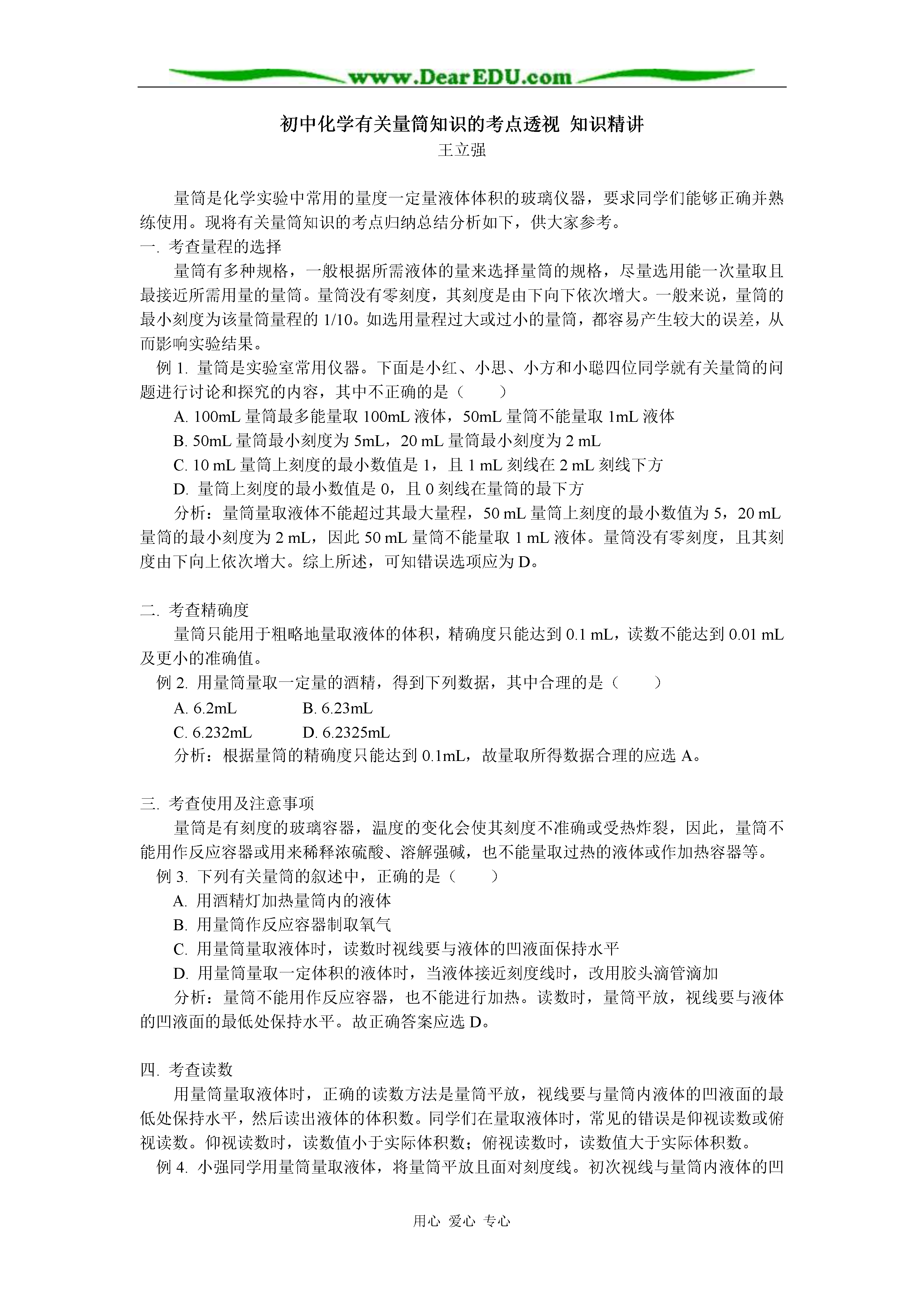 www.DearEDU.com

初中化学有关量筒知识的考点透视 知识精讲
王立强

量筒是化学实验中常用的量度一定量液体体积的玻璃仪器，要求同学们能够正确并熟练使用。现将有关量筒知识的考点归纳总结分析如下，供大家参考。

一. 考查量程的选择

量筒有多种规格，一般根据所需液体的量来选择量筒的规格，尽量选用能一次量取且最接近所需用量的量筒。量筒没有零刻度，其刻度是由下向下依次增大。一般来说，量筒的最小刻度为该量筒量程的 1/10。如选用量程过大或过小的量筒，都容易产生较大的误差，从而影响实验结果。

例 1. 量筒是实验室常用仪器。下面是小红、小思、小方和小聪四位同学就有关量筒的问题进行讨论和探究的内容，其中不正确的是（　　）

A. 100mL 量筒最多能量取 100mL 液体，50mL 量筒不能量取 1mL 液体

B. 50mL 量筒最小刻度为 5mL，20 mL 量筒最小刻度为 2 mL

C. 10 mL 量筒上刻度的最小数值是 1，且 1 mL 刻线在 2 mL 刻线下方

D. 量筒上刻度的最小数值是 0，且 0 刻线在量筒的最下方

分析：量筒量取液体不能超过其最大量程，50 mL 量筒上刻度的最小数值为 5，20 mL 量筒的最小刻度为 2 mL，因此 50 mL 量筒不能量取 1 mL 液体。量筒没有零刻度，且其刻度由下向上依次增大。综上所述，可知错误选项应为 D。

二. 考查精确度

量筒只能用于粗略地量取液体的体积，精确度只能达到 0.1 mL，读数不能达到 0.01 mL 及更小的准确值。

例 2. 用量筒量取一定量的酒精，得到下列数据，其中合理的是（　　）

A. 6.2mL　　B. 6.23mL

C. 6.232mL　　D. 6.2325mL

分析：根据量筒的精确度只能达到 0.1mL，故量取所得数据合理的应选 A。

三. 考查使用及注意事项

量筒是有刻度的玻璃容器，温度的变化会使其刻度不准确或受热炸裂，因此，量筒不能用作反应容器或用来稀释浓硫酸、溶解强碱，也不能量取过热的液体或作加热容器等。

例 3. 下列有关量筒的叙述中，正确的是（　　）

A. 用酒精灯加热量筒内的液体

B. 用量筒作反应容器制取氧气

C. 用量筒量取液体时，读数时视线要与液体的凹液面保持水平

D. 用量筒量取一定体积的液体时，当液体接近刻度线时，改用胶头滴管滴加

分析：量筒不能用作反应容器，也不能进行加热。读数时，量筒平放，视线要与液体的凹液面的最低处保持水平。故正确答案应选 D。

四. 考查读数

用量筒量取液体时，正确的读数方法是量筒平放，视线要与量筒内液体的凹液面的最低处保持水平，然后读出液体的体积数。同学们在量取液体时，常见的错误是仰视读数或俯视读数。仰视读数时，读数值小于实际体积数；俯视读数时，读数值大于实际体积数。

例 4. 小强同学用量筒量取液体，将量筒平放且面对刻度线。初次视线与量筒内液体的凹

用心 爱心 专心